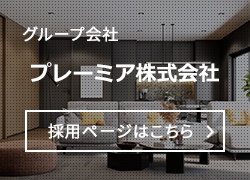 グループ会社

プレーミア株式会社

採用ページはこちら >